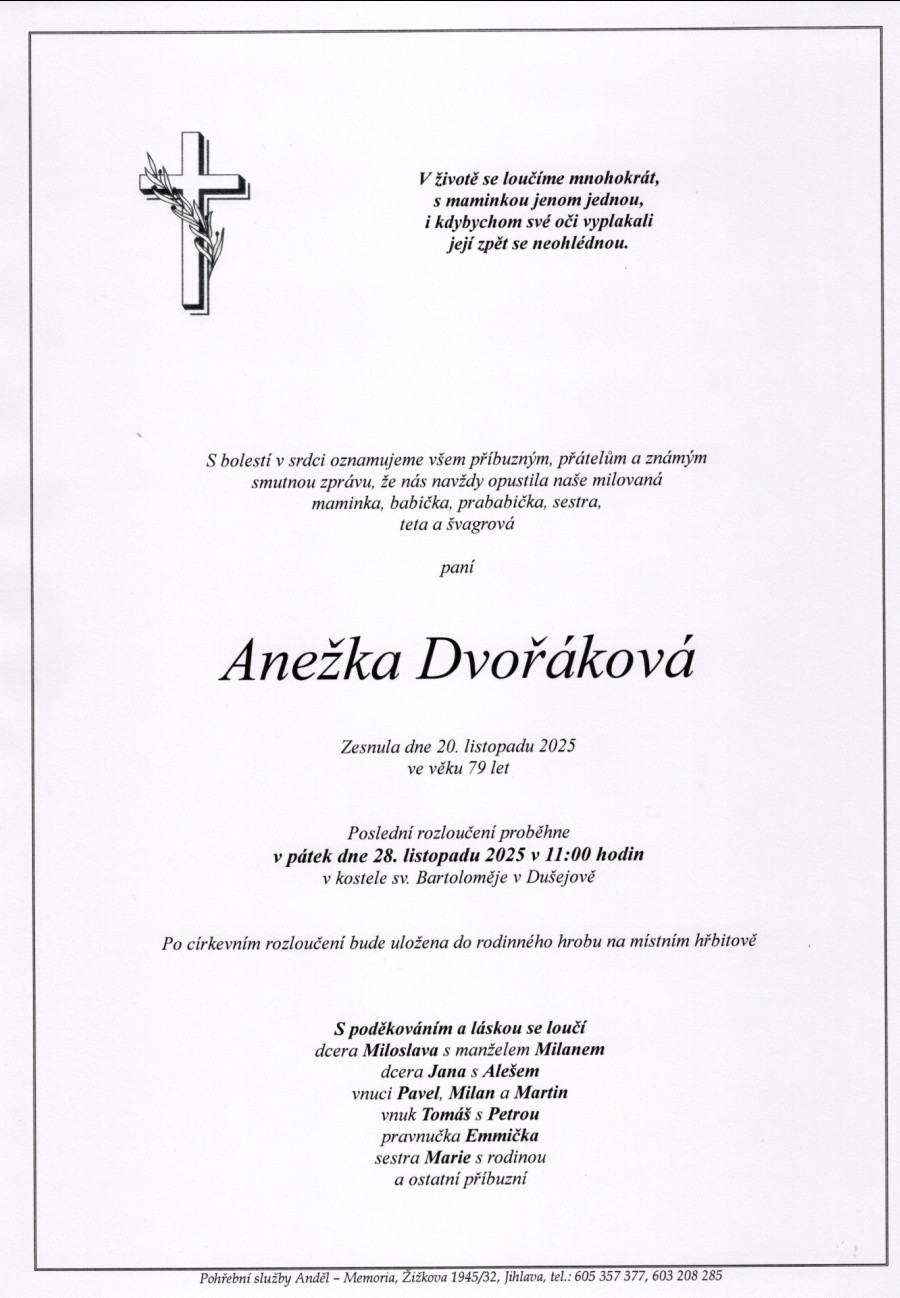 V životě se loučíme mnohokrát,
s maminkou jenom jednou,
i kdybychom své oči vyplakali
její zpět se neohlédnou.

S bolestí v srdci oznamujeme všem příbuzným, přátelům a známým smutnou zprávu, že nás navždy opustila naše milovaná maminka, babička, prababička, sestra, teta a švagrová

paní

Anežka Dvořáková

Zesnula dne 20. listopadu 2025
ve věku 79 let

Poslední rozloučení proběhne
v pátek dne 28. listopadu 2025 v 11:00 hodin
v kostele sv. Bartoloměje v Dušejově

Po církevním rozloučení bude uložena do rodinného hrobu na místním hřbitově

S poděkováním a láskou se loučí
dcera Miloslava s manželem Milanem
dcera Jana s Alešem
vnuci Pavel, Milan a Martin
vnuk Tomáš s Petrou
pravnučka Emmička
sestra Marie s rodinou
a ostatní příbuzní

Pohřební služby Anděl – Memoria, Žižkova 1945/32, Jihlava, tel.: 605 357 377, 603 208 285